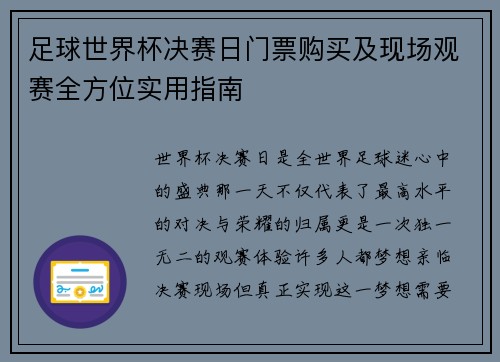 足球世界杯决赛日门票购买及现场观赛全方位实用指南

世界杯决赛日是全世界足球迷心中的盛典那一天不仅代表了最高水平的对决与荣耀的归属更是一次独一无二的观赛体验许多人都梦想亲临决赛现场但真正实现这一梦想需要